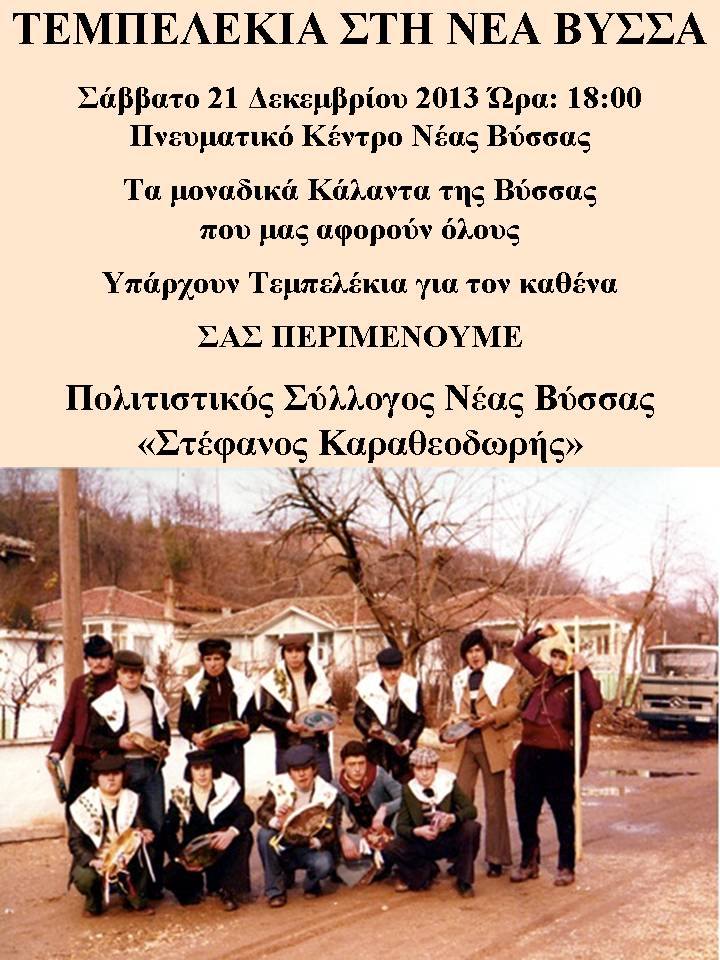 ΤΕΜΠΕΛΕΚΙΑ ΣΤΗ ΝΕΑ ΒΥΣΣΑ

Σάββατο 21 Δεκεμβρίου 2013 Ώρα: 18:00
Πνευματικό Κέντρο Νέας Βύσσας

Τα μοναδικά Κάλαντα της Βύσσας
που μας αφορούν όλους

Υπάρχουν Τεμπελέκια για τον καθένα

ΣΑΣ ΠΕΡΙΜΕΝΟΥΜΕ

Πολιτιστικός Σύλλογος Νέας Βύσσας
«Στέφανος Καραθεοδωρής»